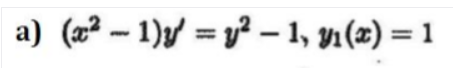 a) $(x^2 - 1)y' = y^2 - 1$, $y_1(x) = 1$